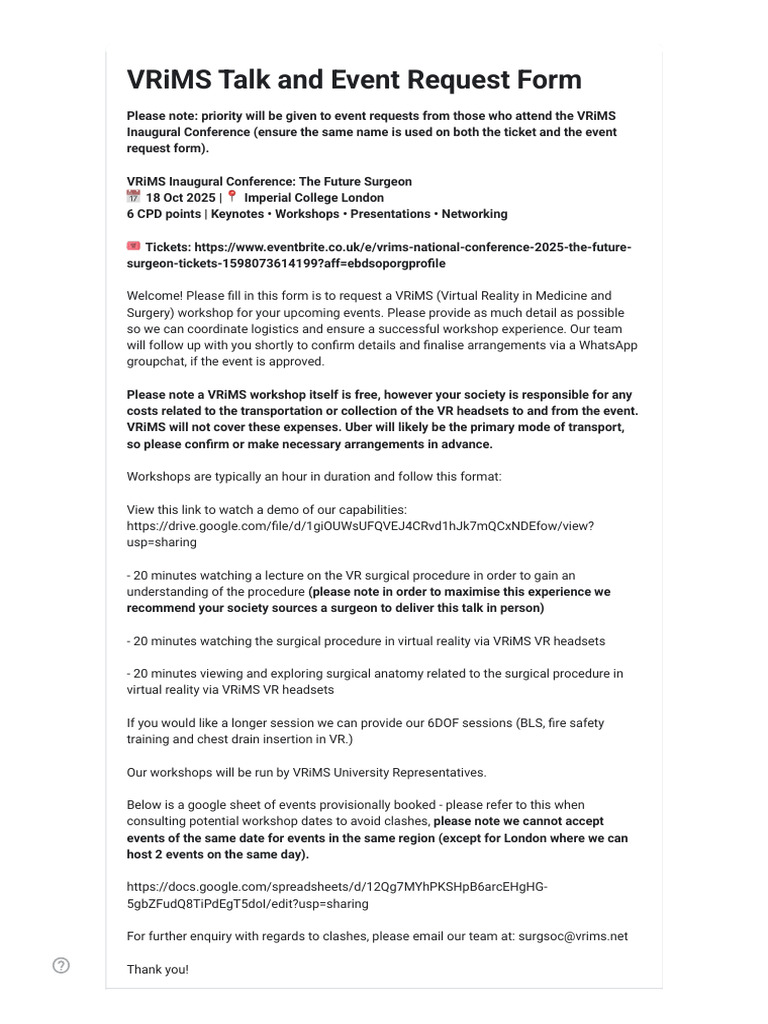 VRiMS Talk and Event Request Form

Please note: priority will be given to event requests from those who attend the VRiMS Inaugural Conference (ensure the same name is used on both the ticket and the event request form).

VRiMS Inaugural Conference: The Future Surgeon
📅 18 Oct 2025 | 📍 Imperial College London
6 CPD points | Keynotes • Workshops • Presentations • Networking

🎟 Tickets: https://www.eventbrite.co.uk/e/vrims-national-conference-2025-the-future-surgeon-tickets-1598073614199?aff=ebdsoporgprofile

Welcome! Please fill in this form is to request a VRiMS (Virtual Reality in Medicine and Surgery) workshop for your upcoming events. Please provide as much detail as possible so we can coordinate logistics and ensure a successful workshop experience. Our team will follow up with you shortly to confirm details and finalise arrangements via a WhatsApp groupchat, if the event is approved.

Please note a VRiMS workshop itself is free, however your society is responsible for any costs related to the transportation or collection of the VR headsets to and from the event. VRiMS will not cover these expenses. Uber will likely be the primary mode of transport, so please confirm or make necessary arrangements in advance.

Workshops are typically an hour in duration and follow this format:

View this link to watch a demo of our capabilities:
https://drive.google.com/file/d/1giOUWsUFQVEJ4CRvd1hJk7mQCxNDEfow/view?usp=sharing

- 20 minutes watching a lecture on the VR surgical procedure in order to gain an understanding of the procedure (please note in order to maximise this experience we recommend your society sources a surgeon to deliver this talk in person)

- 20 minutes watching the surgical procedure in virtual reality via VRiMS VR headsets

- 20 minutes viewing and exploring surgical anatomy related to the surgical procedure in virtual reality via VRiMS VR headsets

If you would like a longer session we can provide our 6DOF sessions (BLS, fire safety training and chest drain insertion in VR.)

Our workshops will be run by VRiMS University Representatives.

Below is a google sheet of events provisionally booked - please refer to this when consulting potential workshop dates to avoid clashes, please note we cannot accept events of the same date for events in the same region (except for London where we can host 2 events on the same day).

https://docs.google.com/spreadsheets/d/12Qg7MYhPKSHpB6arcEHgHG-5gbZFudQ8TiPdEgT5doI/edit?usp=sharing

For further enquiry with regards to clashes, please email our team at: surgsoc@vrims.net

Thank you!